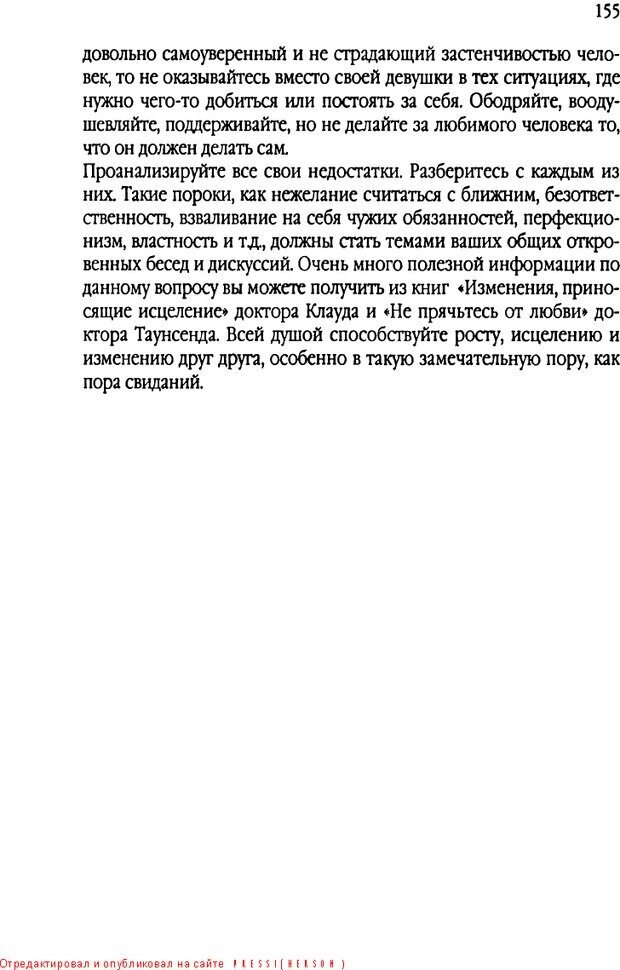 155

довольно самоуверенный и не страдающий застенчивостью человек, то не оказывайтесь вместо своей девушки в тех ситуациях, где нужно чего-то добиться или постоять за себя. Ободряйте, воодушевляйте, поддерживайте, но не делайте за любимого человека то, что он должен делать сам.

Проанализируйте все свои недостатки. Разберитесь с каждым из них. Такие пороки, как нежелание считаться с ближним, безответственность, взваливание на себя чужих обязанностей, перфекционизм, властность и т.д., должны стать темами ваших общих откровенных бесед и дискуссий. Очень много полезной информации по данному вопросу вы можете получить из книг «Изменения, приносящие исцеление» доктора Клауда и «Не прячьтесь от любви» доктора Таунсенда. Всей душой способствуйте росту, исцелению и изменению друг друга, особенно в такую замечательную пору, как пора свиданий.

Отредактировал и опубликовал на сайте PRESSI(HERSON)